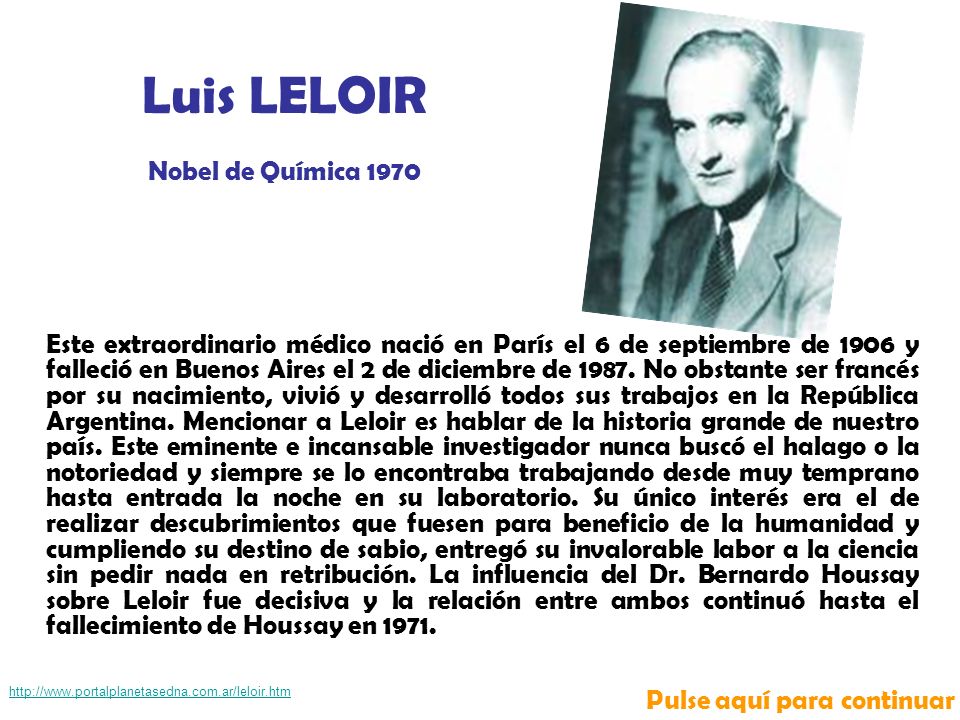 Luis LELOIR

Nobel de Química 1970

Este extraordinario médico nació en París el 6 de septiembre de 1906 y falleció en Buenos Aires el 2 de diciembre de 1987. No obstante ser francés por su nacimiento, vivió y desarrolló todos sus trabajos en la República Argentina. Mencionar a Leloir es hablar de la historia grande de nuestro país. Este eminente e incansable investigador nunca buscó el halago o la notoriedad y siempre se lo encontraba trabajando desde muy temprano hasta entrada la noche en su laboratorio. Su único interés era el de realizar descubrimientos que fuesen para beneficio de la humanidad y cumpliendo su destino de sabio, entregó su invalorable labor a la ciencia sin pedir nada en retribución. La influencia del Dr. Bernardo Houssay sobre Leloir fue decisiva y la relación entre ambos continuó hasta el fallecimiento de Houssay en 1971.

http://www.portalplanetasedna.com.ar/leloir.htm

Pulse aquí para continuar